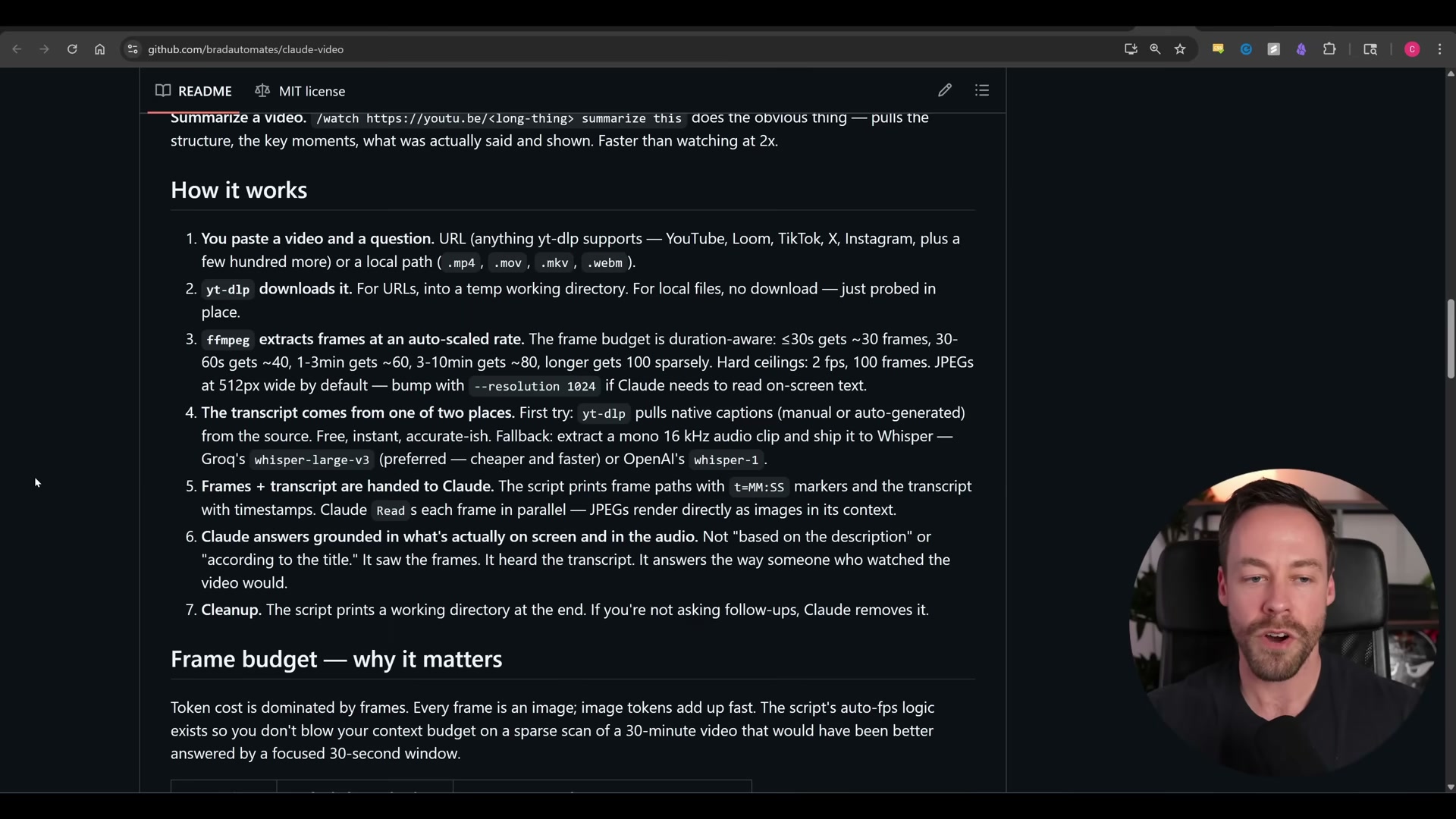 github.com/bradautomates/claude-video

README MIT license

Summarize a video. /watch https://youtu.be/<long-thing> summarize this does the obvious thing — pulls the structure, the key moments, what was actually said and shown. Faster than watching at 2x.

How it works

1. You paste a video and a question. URL (anything yt-dlp supports — YouTube, Loom, TikTok, X, Instagram, plus a few hundred more) or a local path ( .mp4 , .mov , .mkv , .webm ).
2. yt-dlp downloads it. For URLs, into a temp working directory. For local files, no download — just probed in place.
3. ffmpeg extracts frames at an auto-scaled rate. The frame budget is duration-aware: ≤30s gets ~30 frames, 30-60s gets ~40, 1-3min gets ~60, 3-10min gets ~80, longer gets 100 sparsely. Hard ceilings: 2 fps, 100 frames. JPEGs at 512px wide by default — bump with --resolution 1024 if Claude needs to read on-screen text.
4. The transcript comes from one of two places. First try: yt-dlp pulls native captions (manual or auto-generated) from the source. Free, instant, accurate-ish. Fallback: extract a mono 16 kHz audio clip and ship it to Whisper — Groq's whisper-large-v3 (preferred — cheaper and faster) or OpenAI's whisper-1 .
5. Frames + transcript are handed to Claude. The script prints frame paths with t=MM:SS markers and the transcript with timestamps. Claude Read s each frame in parallel — JPEGs render directly as images in its context.
6. Claude answers grounded in what's actually on screen and in the audio. Not "based on the description" or "according to the title." It saw the frames. It heard the transcript. It answers the way someone who watched the video would.
7. Cleanup. The script prints a working directory at the end. If you're not asking follow-ups, Claude removes it.

Frame budget — why it matters

Token cost is dominated by frames. Every frame is an image; image tokens add up fast. The script's auto-fps logic exists so you don't blow your context budget on a sparse scan of a 30-minute video that would have been better answered by a focused 30-second window.